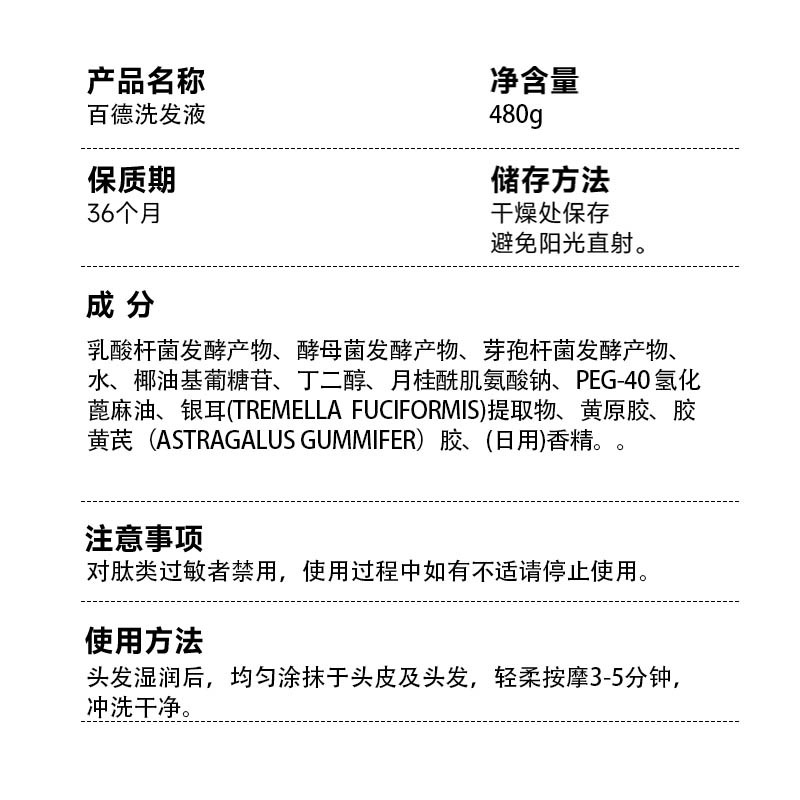 产品名称
百德洗发液

净含量
480g

保质期
36个月

储存方法
干燥处保存
避免阳光直射。

成 分
乳酸杆菌发酵产物、酵母菌发酵产物、芽孢杆菌发酵产物、水、椰油基葡糖苷、丁二醇、月桂酰肌氨酸钠、PEG-40 氢化蓖麻油、银耳(TREMELLA FUCIFORMIS)提取物、黄原胶、胶黄芪（ASTRAGALUS GUMMIFER）胶、(日用)香精。。

注意事项
对肽类过敏者禁用，使用过程中如有不适请停止使用。

使用方法
头发湿润后，均匀涂抹于头皮及头发，轻柔按摩3-5分钟，冲洗干净。